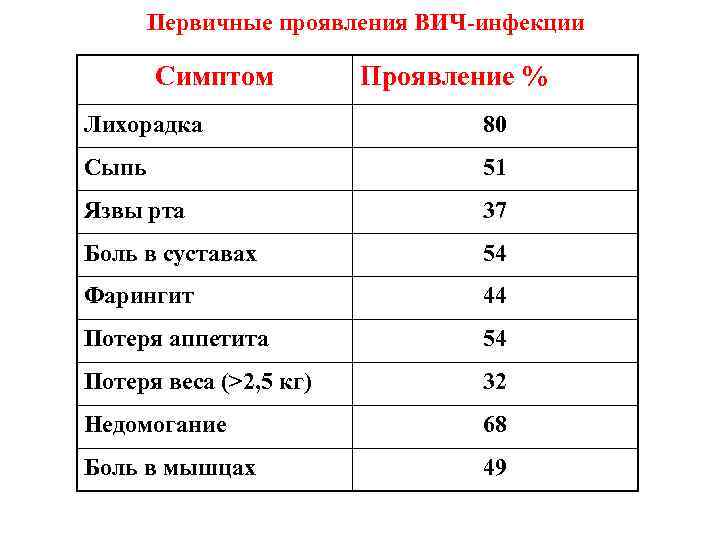 Первичные проявления ВИЧ-инфекции

| Симптом | Проявление % |
|---|---|
| Лихорадка | 80 |
| Сыпь | 51 |
| Язвы рта | 37 |
| Боль в суставах | 54 |
| Фарингит | 44 |
| Потеря аппетита | 54 |
| Потеря веса (>2,5 кг) | 32 |
| Недомогание | 68 |
| Боль в мышцах | 49 |